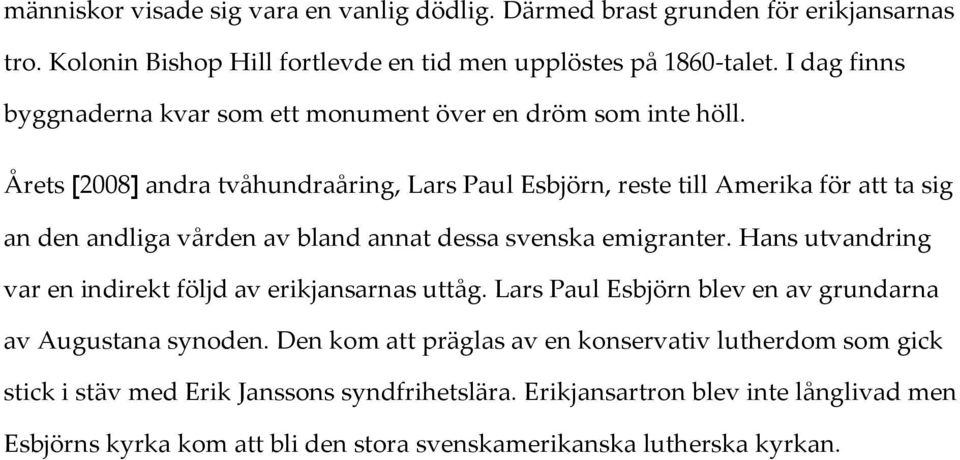 människor visade sig vara en vanlig dödlig. Därmed brast grunden för erikjansarnas tro. Kolonin Bishop Hill fortlevde en tid men upplöstes på 1860-talet. I dag finns byggnaderna kvar som ett monument över en dröm som inte höll.

Årets [2008] andra tvåhundraåring, Lars Paul Esbjörn, reste till Amerika för att ta sig an den andliga vården av bland annat dessa svenska emigranter. Hans utvandring var en indirekt följd av erikjansarnas uttåg. Lars Paul Esbjörn blev en av grundarna av Augustana synoden. Den kom att präglas av en konservativ lutherdom som gick stick i stäv med Erik Janssons syndfrihetslära. Erikjansartron blev inte långlivad men Esbjörns kyrka kom att bli den stora svenskamerikanska lutherska kyrkan.